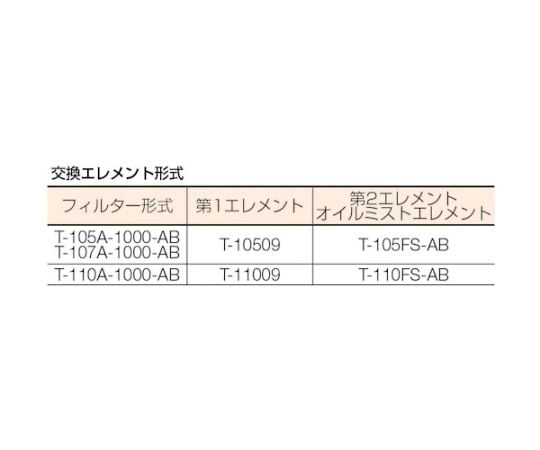 交換エレメント形式

| フィルター形式 | 第1エレメント | 第2エレメント オイルミストエレメント |
|---|---|---|
| T-105A-1000-AB T-107A-1000-AB | T-10509 | T-105FS-AB |
| T-110A-1000-AB | T-11009 | T-110FS-AB |